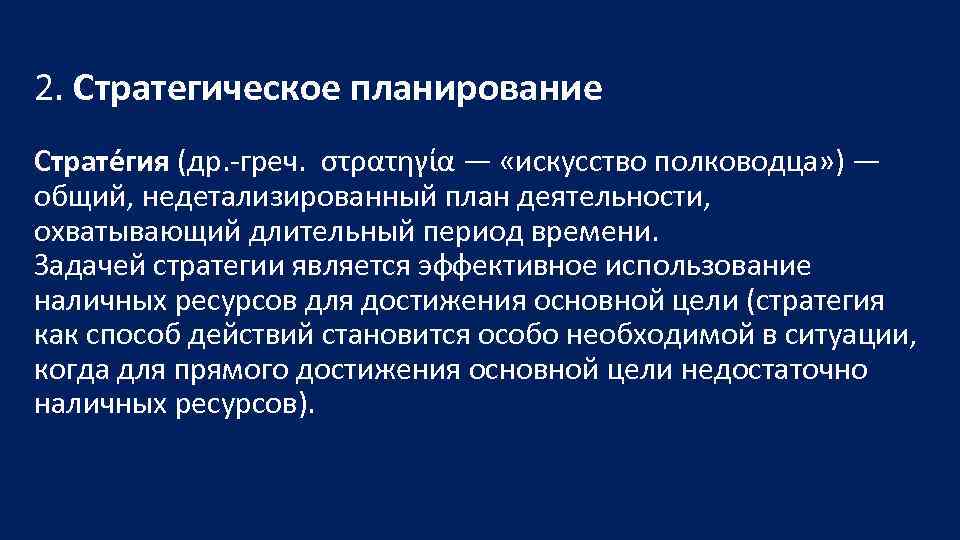 2. Стратегическое планирование

Страте́гия (др.-греч. στρατηγία — «искусство полководца») — общий, недетализированный план деятельности, охватывающий длительный период времени.
Задачей стратегии является эффективное использование наличных ресурсов для достижения основной цели (стратегия как способ действий становится особо необходимой в ситуации, когда для прямого достижения основной цели недостаточно наличных ресурсов).